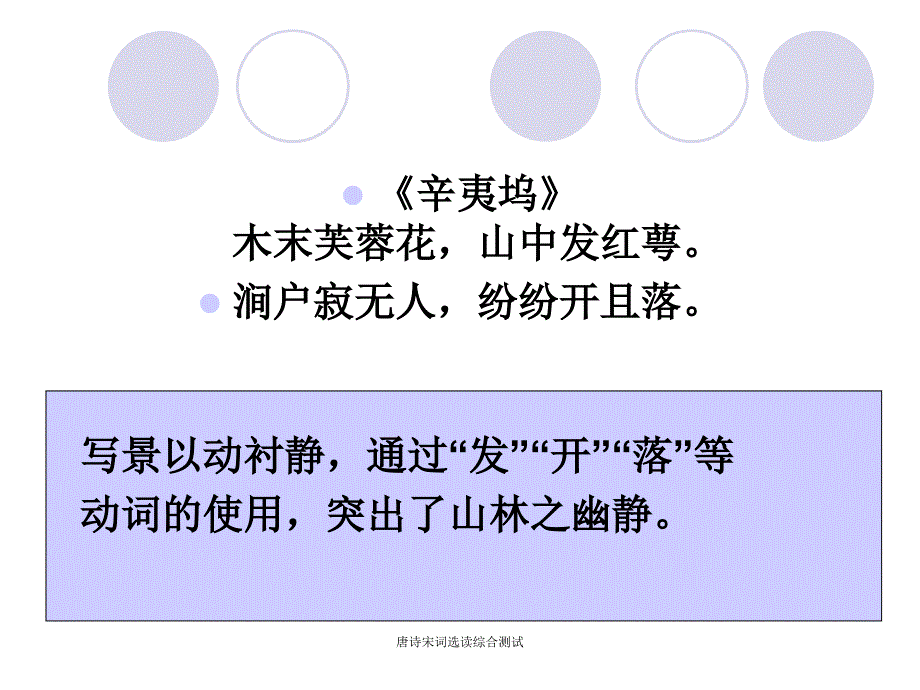 《辛夷坞》
木末芙蓉花，山中发红萼。
涧户寂无人，纷纷开且落。

写景以动衬静，通过“发”“开”“落”等动词的使用，突出了山林之幽静。

唐诗宋词选读综合测试